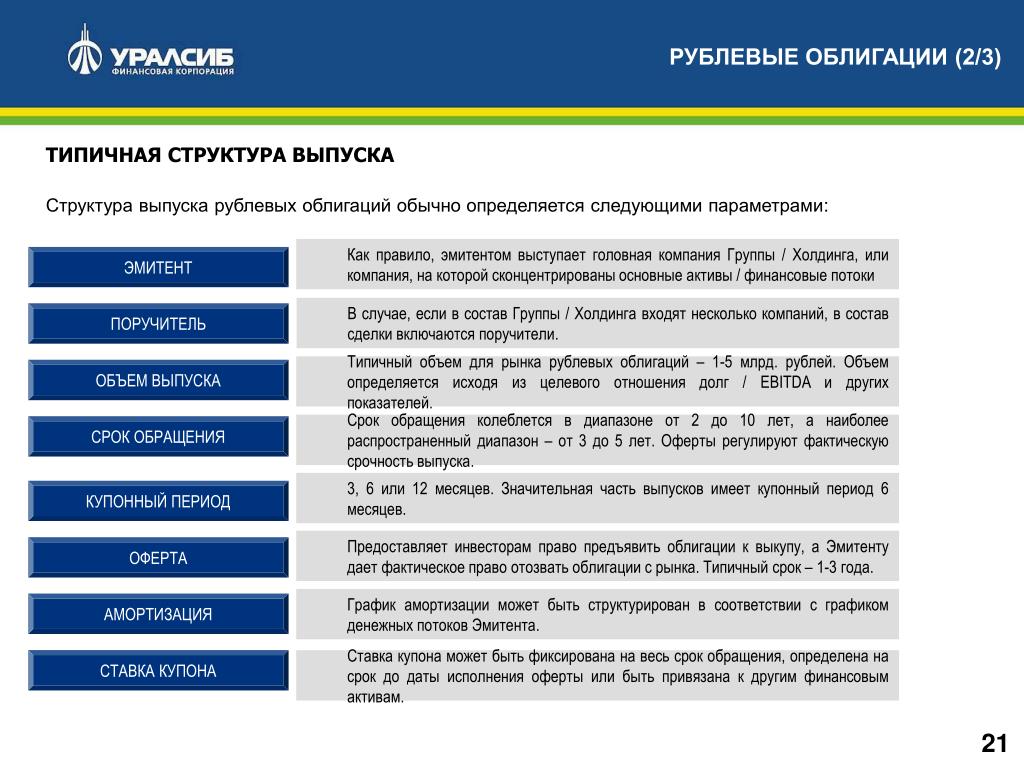 УРАЛСИБ
ФИНАНСОВАЯ КОРПОРАЦИЯ

РУБЛЕВЫЕ ОБЛИГАЦИИ (2/3)

ТИПИЧНАЯ СТРУКТУРА ВЫПУСКА

Структура выпуска рублевых облигаций обычно определяется следующими параметрами:

ЭМИТЕНТ

Как правило, эмитентом выступает головная компания Группы / Холдинга, или компания, на которой сконцентрированы основные активы / финансовые потоки

ПОРУЧИТЕЛЬ

В случае, если в состав Группы / Холдинга входят несколько компаний, в состав сделки включаются поручители.

ОБЪЕМ ВЫПУСКА

Типичный объем для рынка рублевых облигаций – 1-5 млрд. рублей. Объем определяется исходя из целевого отношения долг / EBITDA и других показателей.

СРОК ОБРАЩЕНИЯ

Срок обращения колеблется в диапазоне от 2 до 10 лет, а наиболее распространенный диапазон – от 3 до 5 лет. Оферты регулируют фактическую срочность выпуска.

КУПОННЫЙ ПЕРИОД

3, 6 или 12 месяцев. Значительная часть выпусков имеет купонный период 6 месяцев.

ОФЕРТА

Предоставляет инвесторам право предъявить облигации к выкупу, а Эмитенту дает фактическое право отозвать облигации с рынка. Типичный срок – 1-3 года.

АМОРТИЗАЦИЯ

График амортизации может быть структурирован в соответствии с графиком денежных потоков Эмитента.

СТАВКА КУПОНА

Ставка купона может быть фиксирована на весь срок обращения, определена на срок до даты исполнения оферты или быть привязана к другим финансовым активам.

21